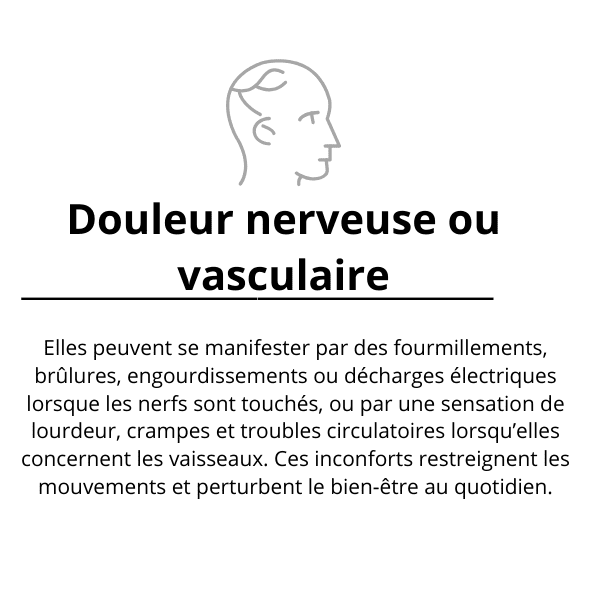 Douleur nerveuse ou vasculaire

Elles peuvent se manifester par des fourmillements, brûlures, engourdissements ou décharges électriques lorsque les nerfs sont touchés, ou par une sensation de lourdeur, crampes et troubles circulatoires lorsqu'elles concernent les vaisseaux. Ces inconforts restreignent les mouvements et perturbent le bien-être au quotidien.